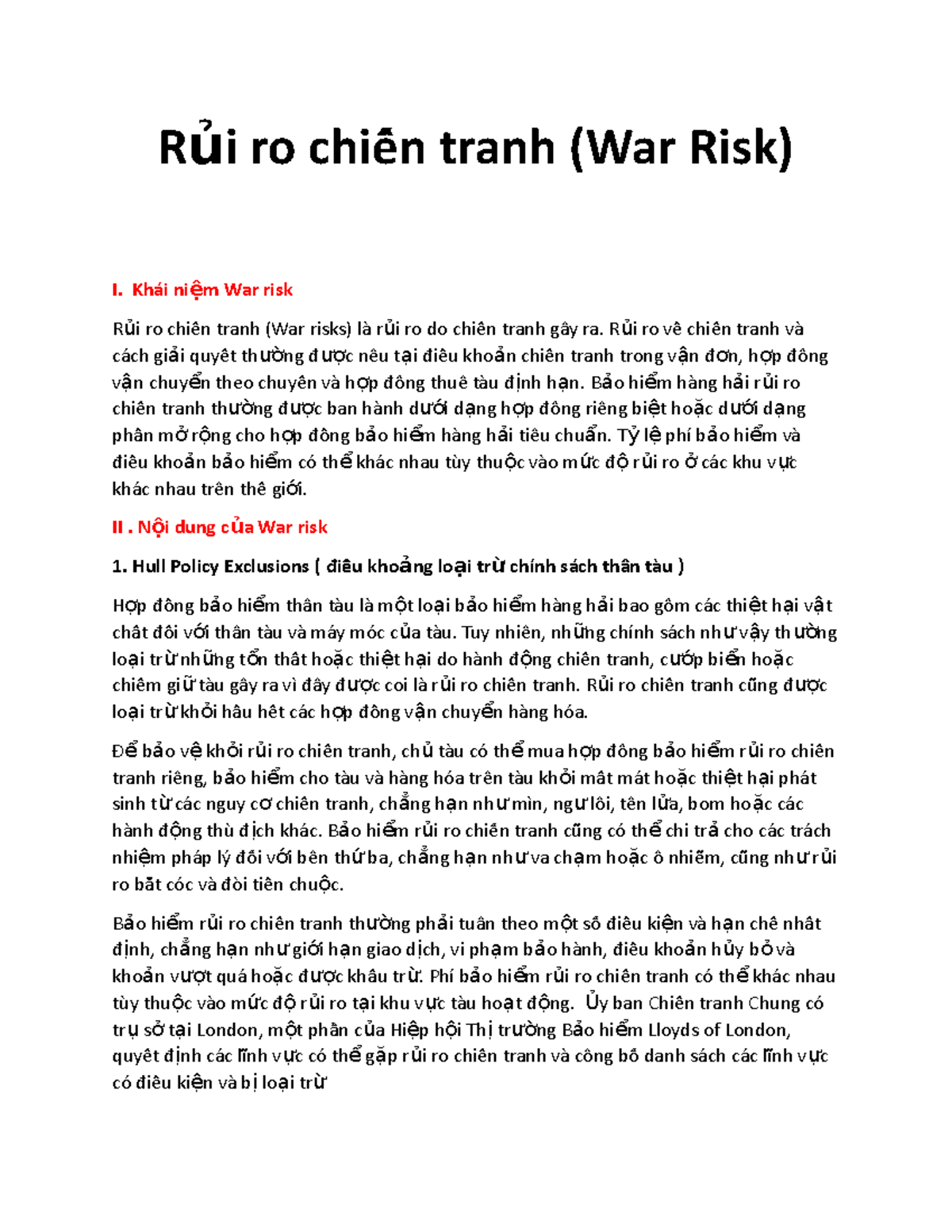 Rủi ro chiến tranh (War Risk)

I. Khái niệm War risk

Rủi ro chiến tranh (War risks) là rủi ro do chiến tranh gây ra. Rủi ro về chiến tranh và cách giải quyết thường được nêu tại điều khoản chiến tranh trong vận đơn, hợp đồng vận chuyển theo chuyến và hợp đồng thuê tàu định hạn. Bảo hiểm hàng hải rủi ro chiến tranh thường được ban hành dưới dạng hợp đồng riêng biệt hoặc dưới dạng phần mở rộng cho hợp đồng bảo hiểm hàng hải tiêu chuẩn. Tỷ lệ phí bảo hiểm và điều khoản bảo hiểm có thể khác nhau tùy thuộc vào mức độ rủi ro ở các khu vực khác nhau trên thế giới.

II . Nội dung của War risk

1. Hull Policy Exclusions ( điều khoảng loại trừ chính sách thân tàu )

Hợp đồng bảo hiểm thân tàu là một loại bảo hiểm hàng hải bao gồm các thiệt hại vật chất đối với thân tàu và máy móc của tàu. Tuy nhiên, những chính sách như vậy thường loại trừ những tổn thất hoặc thiệt hại do hành động chiến tranh, cướp biển hoặc chiếm giữ tàu gây ra vì đây được coi là rủi ro chiến tranh. Rủi ro chiến tranh cũng được loại trừ khỏi hầu hết các hợp đồng vận chuyển hàng hóa.

Để bảo vệ khỏi rủi ro chiến tranh, chủ tàu có thể mua hợp đồng bảo hiểm rủi ro chiến tranh riêng, bảo hiểm cho tàu và hàng hóa trên tàu khỏi mất mát hoặc thiệt hại phát sinh từ các nguy cơ chiến tranh, chẳng hạn như mìn, ngư lôi, tên lửa, bom hoặc các hành động thù địch khác. Bảo hiểm rủi ro chiến tranh cũng có thể chi trả cho các trách nhiệm pháp lý đối với bên thứ ba, chẳng hạn như va chạm hoặc ô nhiễm, cũng như rủi ro bắt cóc và đòi tiền chuộc.

Bảo hiểm rủi ro chiến tranh thường phải tuân theo một số điều kiện và hạn chế nhất định, chẳng hạn như giới hạn giao dịch, vi phạm bảo hành, điều khoản hủy bỏ và khoản vượt quá hoặc được khấu trừ. Phí bảo hiểm rủi ro chiến tranh có thể khác nhau tùy thuộc vào mức độ rủi ro tại khu vực tàu hoạt động. Ủy ban Chiến tranh Chung có trụ sở tại London, một phần của Hiệp hội Thị trường Bảo hiểm Lloyds of London, quyết định các lĩnh vực có thể gặp rủi ro chiến tranh và công bố danh sách các lĩnh vực có điều kiện và bị loại trừ